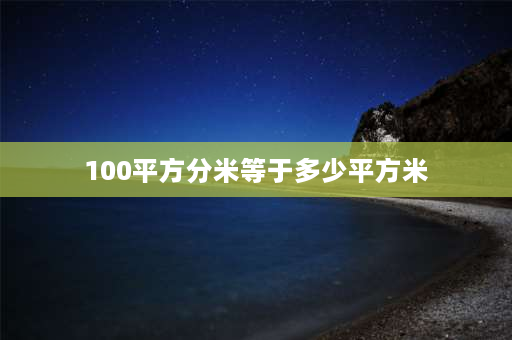 100平方分米等于多少平方米